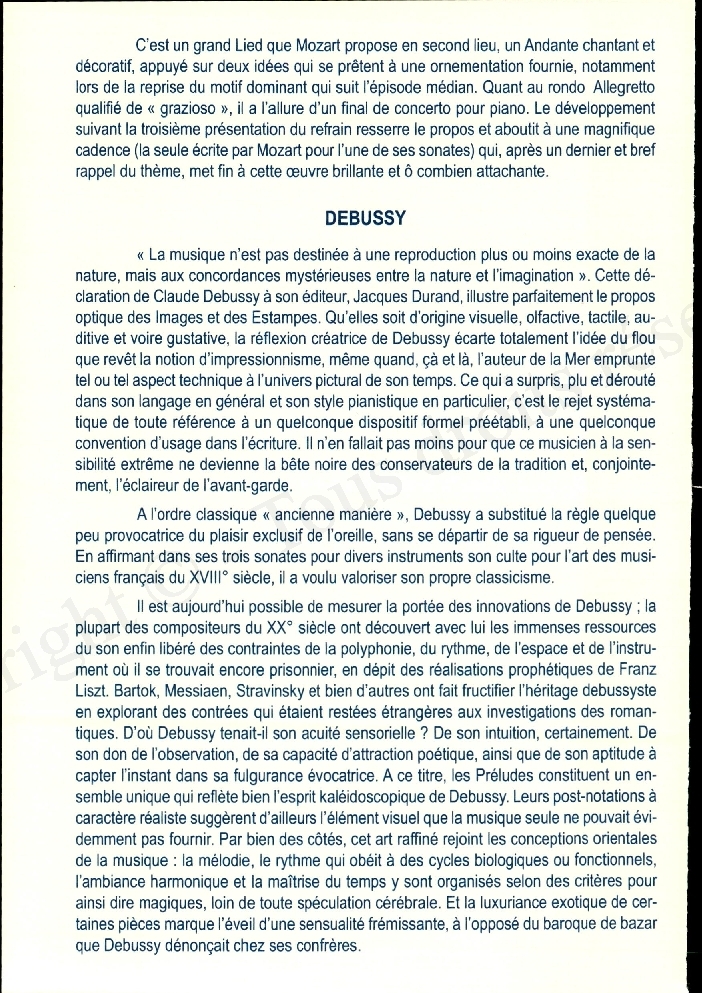 C'est un grand Lied que Mozart propose en second lieu, un Andante chantant et décoratif, appuyé sur deux idées qui se prêtent à une ornementation fournie, notamment lors de la reprise du motif dominant qui suit l'épisode médian. Quant au rondo Allegretto qualifié de « grazioso », il a l'allure d'un final de concerto pour piano. Le développement suivant la troisième présentation du refrain resserre le propos et aboutit à une magnifique cadence (la seule écrite par Mozart pour l'une de ses sonates) qui, après un dernier et bref rappel du thème, met fin à cette œuvre brillante et ô combien attachante.

DEBUSSY

« La musique n'est pas destinée à une reproduction plus ou moins exacte de la nature, mais aux concordances mystérieuses entre la nature et l'imagination ». Cette déclaration de Claude Debussy à son éditeur, Jacques Durand, illustre parfaitement le propos optique des Images et des Estampes. Qu'elles soit d'origine visuelle, olfactive, tactile, auditive et voire gustative, la réflexion créatrice de Debussy écarte totalement l'idée du flou que revêt la notion d'impressionnisme, même quand, çà et là, l'auteur de la Mer emprunte tel ou tel aspect technique à l'univers pictural de son temps. Ce qui a surpris, plu et dérouté dans son langage en général et son style pianistique en particulier, c'est le rejet systématique de toute référence à un quelconque dispositif formel préétabli, à une quelconque convention d'usage dans l'écriture. Il n'en fallait pas moins pour que ce musicien à la sensibilité extrême ne devienne la bête noire des conservateurs de la tradition et, conjointement, l'éclaireur de l'avant-garde.

A l'ordre classique « ancienne manière », Debussy a substitué la règle quelque peu provocatrice du plaisir exclusif de l'oreille, sans se départir de sa rigueur de pensée. En affirmant dans ses trois sonates pour divers instruments son culte pour l'art des musiciens français du XVIII° siècle, il a voulu valoriser son propre classicisme.

Il est aujourd'hui possible de mesurer la portée des innovations de Debussy ; la plupart des compositeurs du XX° siècle ont découvert avec lui les immenses ressources du son enfin libéré des contraintes de la polyphonie, du rythme, de l'espace et de l'instrument où il se trouvait encore prisonnier, en dépit des réalisations prophétiques de Franz Liszt. Bartok, Messiaen, Stravinsky et bien d'autres ont fait fructifier l'héritage debussyste en explorant des contrées qui étaient restées étrangères aux investigations des romantiques. D'où Debussy tenait-il son acuité sensorielle ? De son intuition, certainement. De son don de l'observation, de sa capacité d'attraction poétique, ainsi que de son aptitude à capter l'instant dans sa fulgurance évocatrice. A ce titre, les Préludes constituent un ensemble unique qui reflète bien l'esprit kaléidoscopique de Debussy. Leurs post-notations à caractère réaliste suggèrent d'ailleurs l'élément visuel que la musique seule ne pouvait évidemment pas fournir. Par bien des côtés, cet art raffiné rejoint les conceptions orientales de la musique : la mélodie, le rythme qui obéit à des cycles biologiques ou fonctionnels, l'ambiance harmonique et la maîtrise du temps y sont organisés selon des critères pour ainsi dire magiques, loin de toute spéculation cérébrale. Et la luxuriance exotique de certaines pièces marque l'éveil d'une sensualité frémissante, à l'opposé du baroque de bazar que Debussy dénonçait chez ses confrères.